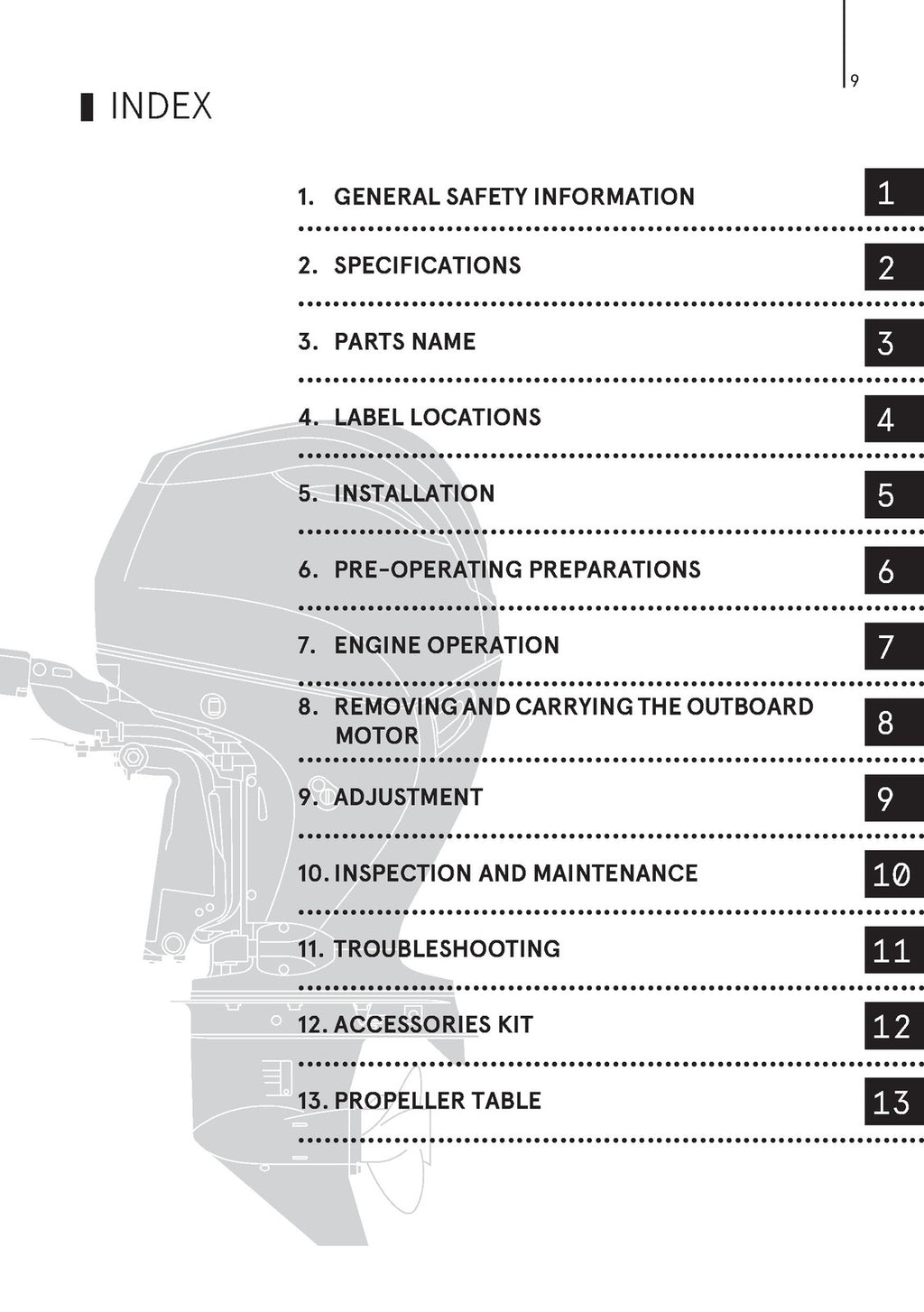 9

INDEX

1. GENERAL SAFETY INFORMATION 1

2. SPECIFICATIONS 2

3. PARTS NAME 3

4. LABEL LOCATIONS 4

5. INSTALLATION 5

6. PRE-OPERATING PREPARATIONS 6

7. ENGINE OPERATION 7

8. REMOVING AND CARRYING THE OUTBOARD MOTOR 8

9. ADJUSTMENT 9

10. INSPECTION AND MAINTENANCE 10

11. TROUBLESHOOTING 11

12. ACCESSORIES KIT 12

13. PROPELLER TABLE 13